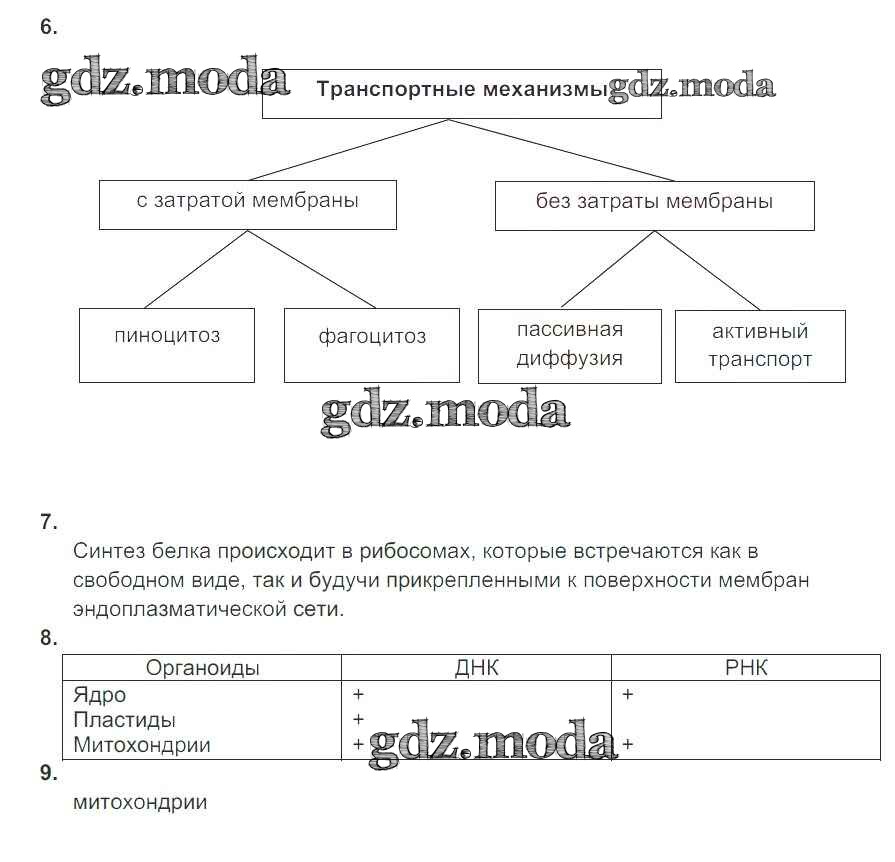 6.

gdz.moda

Транспортные механизмы

gdz.moda

с затратой мембраны

без затраты мембраны

пиноцитоз

фагоцитоз

пассивная диффузия

активный транспорт

gdz.moda

7.

Синтез белка происходит в рибосомах, которые встречаются как в свободном виде, так и будучи прикрепленными к поверхности мембран эндоплазматической сети.

8.

| Органоиды | ДНК | РНК |
|---|---|---|
| Ядро | + | + |
| Пластиды | + | |
| Митохондрии | + | + |

gdz.moda

9.

митохондрии